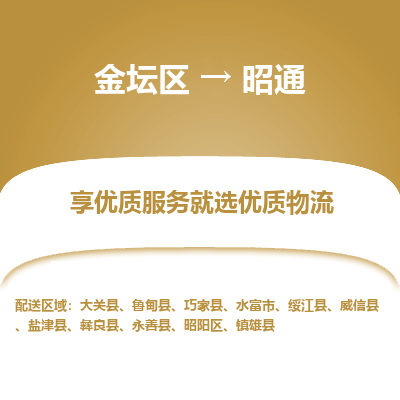 金坛区 → 昭通

享优质服务就选优质物流

配送区域：大关县、鲁甸县、巧家县、水富市、绥江县、威信县、盐津县、彝良县、永善县、昭阳区、镇雄县